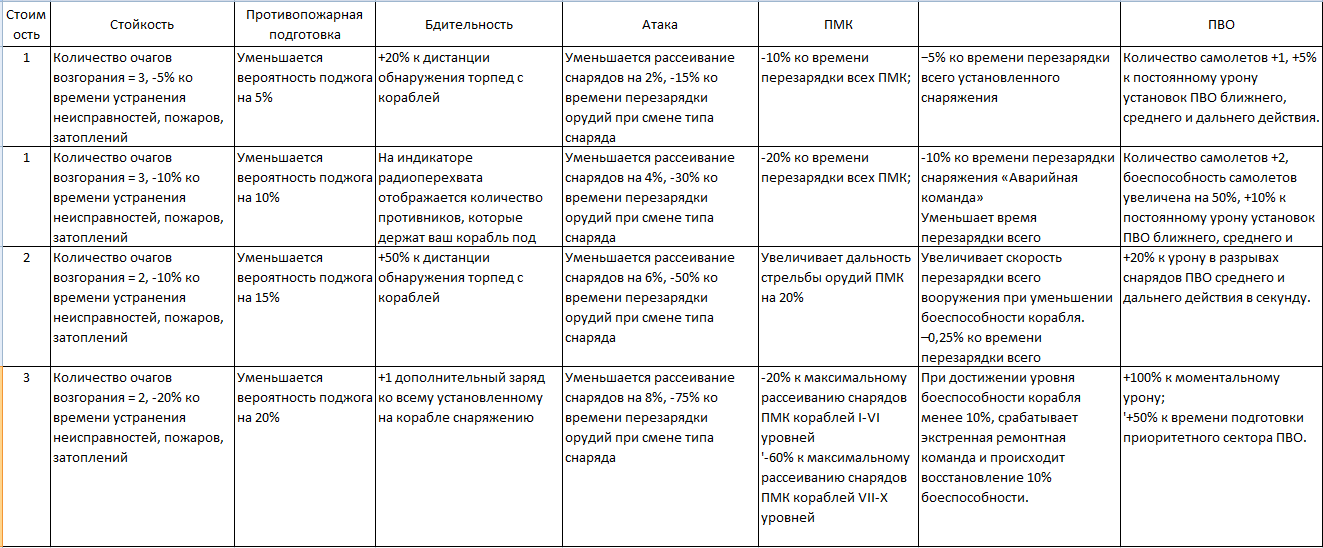 | Стоимость | Стойкость | Противопожарная подготовка | Бдительность | Атака | ПМК |  | ПВО |
|---|---|---|---|---|---|---|---|
| 1 | Количество очагов возгорания = 3, -5% ко времени устранения неисправностей, пожаров, затоплений | Уменьшается вероятность поджога на 5% | +20% к дистанции обнаружения торпед с кораблей | Уменьшается рассеивание снарядов на 2%, -15% ко времени перезарядки орудий при смене типа снаряда | -10% ко времени перезарядки всех ПМК; | –5% ко времени перезарядки всего установленного снаряжения | Количество самолетов +1, +5% к постоянному урону установок ПВО ближнего, среднего и дальнего действия. |
| 1 | Количество очагов возгорания = 3, -10% ко времени устранения неисправностей, пожаров, затоплений | Уменьшается вероятность поджога на 10% | На индикаторе радиоперехвата отображается количество противников, которые держат ваш корабль под | Уменьшается рассеивание снарядов на 4%, -30% ко времени перезарядки орудий при смене типа снаряда | -20% ко времени перезарядки всех ПМК; | -10% ко времени перезарядки снаряжения «Аварийная команда» Уменьшает время перезарядки всего | Количество самолетов +2, боеспособность самолетов увеличена на 50%, +10% к постоянному урону установок ПВО ближнего, среднего и |
| 2 | Количество очагов возгорания = 2, -10% ко времени устранения неисправностей, пожаров, затоплений | Уменьшается вероятность поджога на 15% | +50% к дистанции обнаружения торпед с кораблей | Уменьшается рассеивание снарядов на 6%, -50% ко времени перезарядки орудий при смене типа снаряда | Увеличивает дальность стрельбы орудий ПМК на 20% | Увеличивает скорость перезарядки всего вооружения при уменьшении боеспособности корабля. –0,25% ко времени перезарядки всего | +20% к урону в разрывах снарядов ПВО среднего и дальнего действия в секунду. |
| 3 | Количество очагов возгорания = 2, -20% ко времени устранения неисправностей, пожаров, затоплений | Уменьшается вероятность поджога на 20% | +1 дополнительный заряд ко всему установленному на корабле снаряжению | Уменьшается рассеивание снарядов на 8%, -75% ко времени перезарядки орудий при смене типа снаряда | -20% к максимальному рассеиванию снарядов ПМК кораблей I-VI уровней '-60% к максимальному рассеиванию снарядов ПМК кораблей VII-X уровней | При достижении уровня боеспособности корабля менее 10%, срабатывает экстренная ремонтная команда и происходит восстановление 10% боеспособности. | +100% к моментальному урону; '+50% к времени подготовки приоритетного сектора ПВО. |